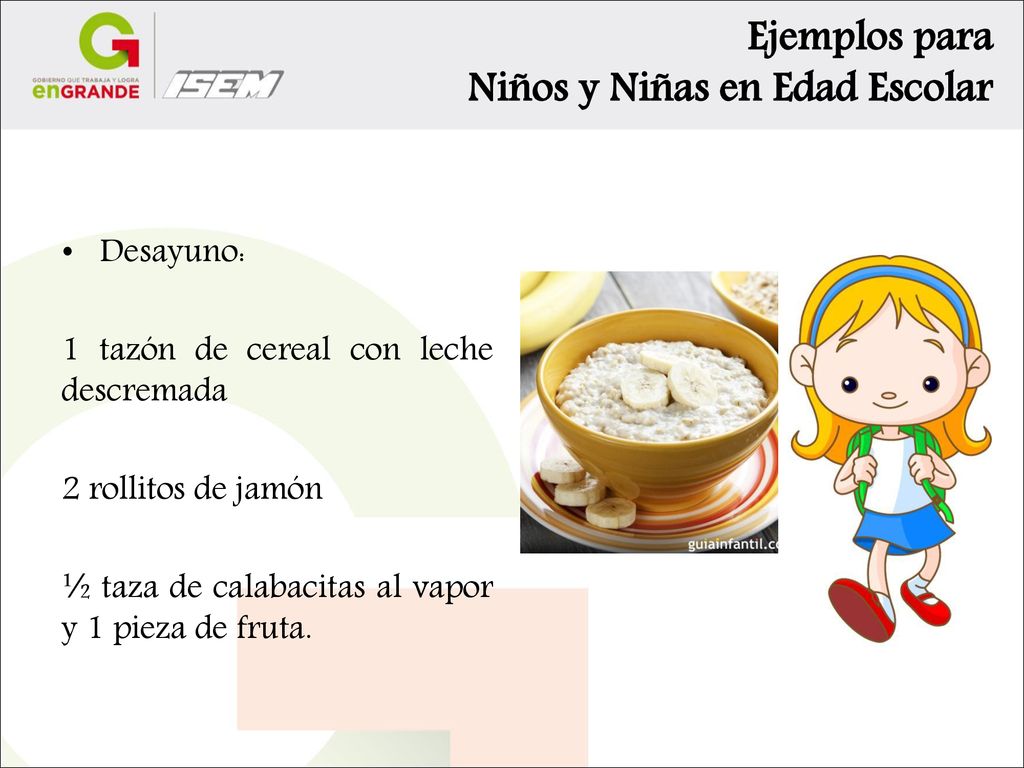 G
GOBIERNO QUE TRABAJA Y LOGRA
enGRANDE

ISEM

Ejemplos para
Niños y Niñas en Edad Escolar

• Desayuno:

1 tazón de cereal con leche descremada

2 rollitos de jamón

½ taza de calabacitas al vapor y 1 pieza de fruta.

guiainfantil.c